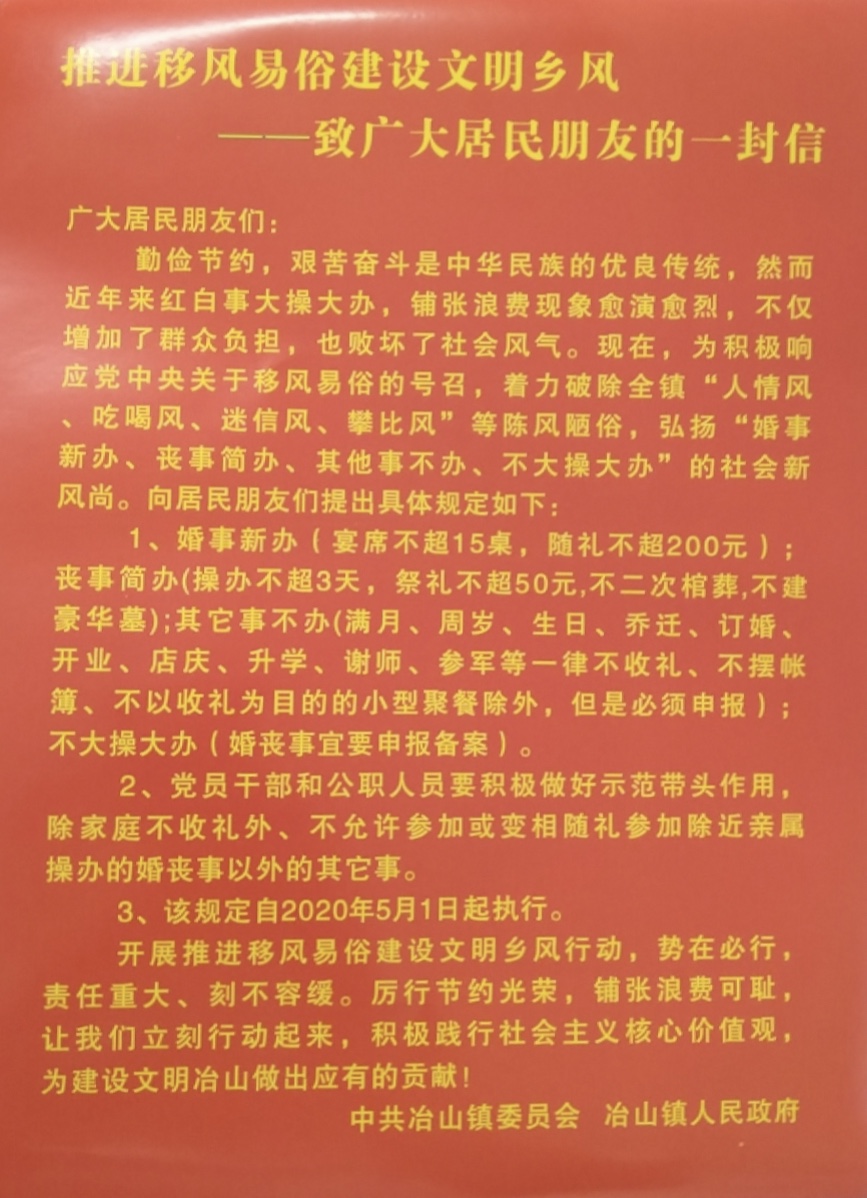 推进移风易俗建设文明乡风

——致广大居民朋友的一封信

广大居民朋友们：

勤俭节约，艰苦奋斗是中华民族的优良传统，然而近年来红白事大操大办，铺张浪费现象愈演愈烈，不仅增加了群众负担，也败坏了社会风气。现在，为积极响应党中央关于移风易俗的号召，着力破除全镇“人情风、吃喝风、迷信风、攀比风”等陈风陋俗，弘扬“婚事新办、丧事简办、其他事不办、不大操大办”的社会新风尚。向居民朋友们提出具体规定如下：

1、婚事新办（宴席不超15桌，随礼不超200元）；丧事简办(操办不超3天，祭礼不超50元,不二次棺葬,不建豪华墓);其它事不办(满月、周岁、生日、乔迁、订婚、开业、店庆、升学、谢师、参军等一律不收礼、不摆帐簿、不以收礼为目的的小型聚餐除外，但是必须申报）；不大操大办（婚丧事宜要申报备案）。

2、党员干部和公职人员要积极做好示范带头作用，除家庭不收礼外、不允许参加或变相随礼参加除近亲属操办的婚丧事以外的其它事。

3、该规定自2020年5月1日起执行。

开展推进移风易俗建设文明乡风行动，势在必行，责任重大、刻不容缓。厉行节约光荣，铺张浪费可耻，让我们立刻行动起来，积极践行社会主义核心价值观，为建设文明冶山做出应有的贡献！

中共冶山镇委员会 冶山镇人民政府